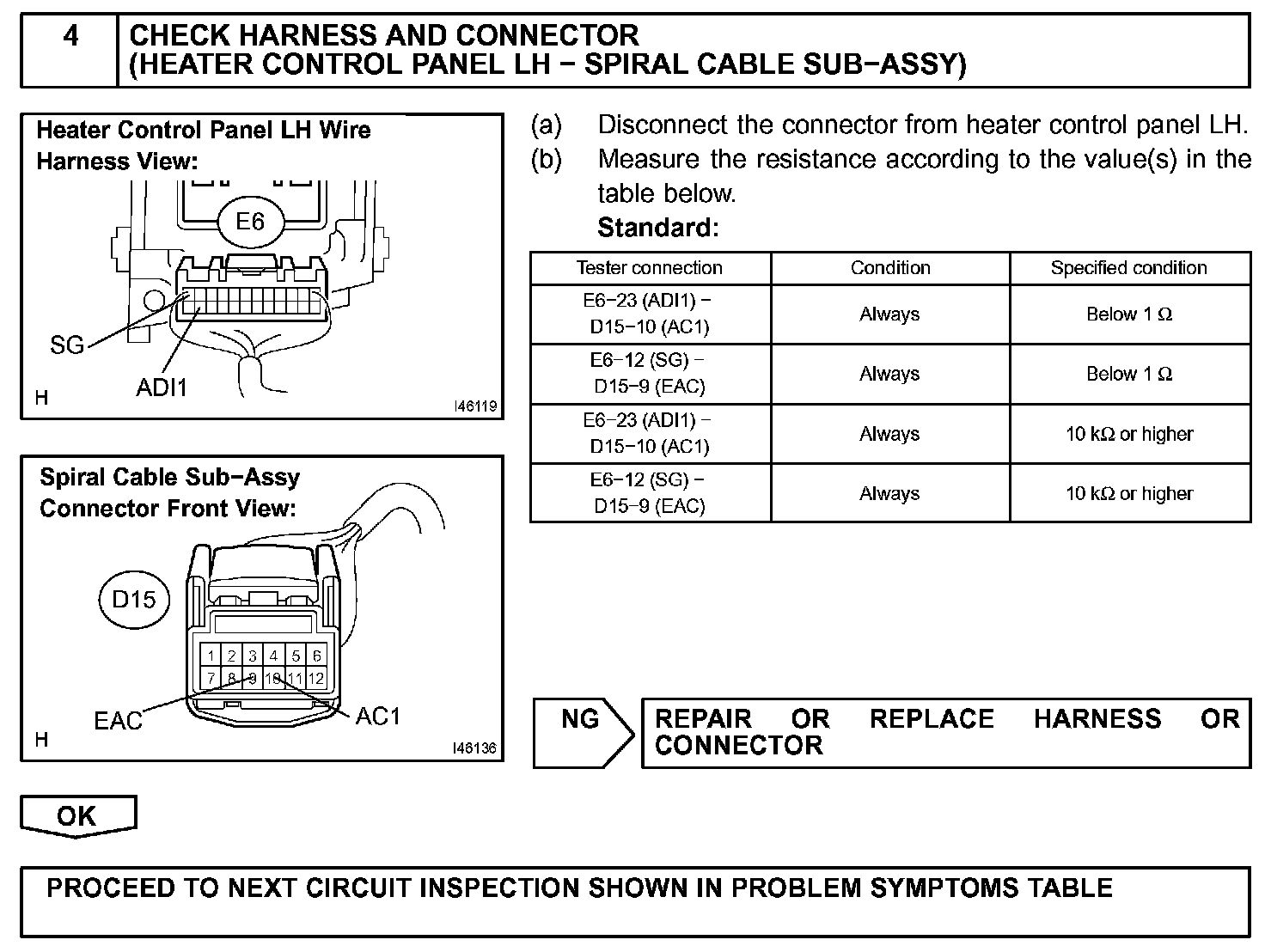 4 CHECK HARNESS AND CONNECTOR (HEATER CONTROL PANEL LH − SPIRAL CABLE SUB−ASSY)

Heater Control Panel LH Wire Harness View:

E6

SG

ADI1

H

I46119

Spiral Cable Sub−Assy Connector Front View:

D15

1 2 3 4 5 6
7 8 9 10 11 12

EAC

AC1

H

I46136

(a) Disconnect the connector from heater control panel LH.

(b) Measure the resistance according to the value(s) in the table below.

Standard:

| Tester connection | Condition | Specified condition |
|---|---|---|
| E6−23 (ADI1) − D15−10 (AC1) | Always | Below 1 Ω |
| E6−12 (SG) − D15−9 (EAC) | Always | Below 1 Ω |
| E6−23 (ADI1) − D15−10 (AC1) | Always | 10 kΩ or higher |
| E6−12 (SG) − D15−9 (EAC) | Always | 10 kΩ or higher |

NG

REPAIR OR REPLACE HARNESS OR CONNECTOR

OK

PROCEED TO NEXT CIRCUIT INSPECTION SHOWN IN PROBLEM SYMPTOMS TABLE